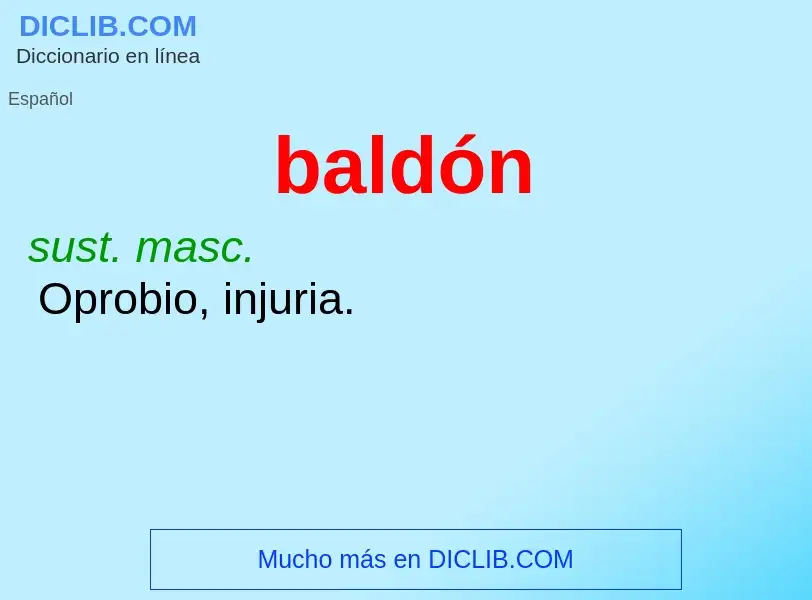 DICLIB.COM
Diccionario en línea

Español

baldón

sust. masc.
Oprobio, injuria.

Mucho más en DICLIB.COM